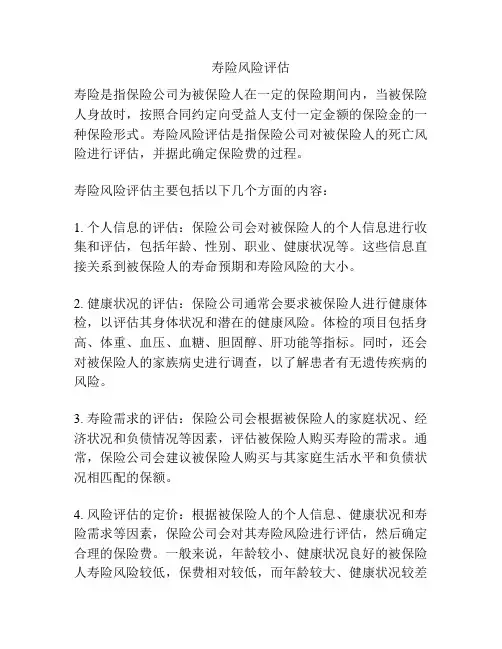 寿险风险评估

寿险是指保险公司为被保险人在一定的保险期间内，当被保险人身故时，按照合同约定向受益人支付一定金额的保险金的一种保险形式。寿险风险评估是指保险公司对被保险人的死亡风险进行评估，并据此确定保险费的过程。

寿险风险评估主要包括以下几个方面的内容：

1. 个人信息的评估：保险公司会对被保险人的个人信息进行收集和评估，包括年龄、性别、职业、健康状况等。这些信息直接关系到被保险人的寿命预期和寿险风险的大小。

2. 健康状况的评估：保险公司通常会要求被保险人进行健康体检，以评估其身体状况和潜在的健康风险。体检的项目包括身高、体重、血压、血糖、胆固醇、肝功能等指标。同时，还会对被保险人的家族病史进行调查，以了解患者有无遗传疾病的风险。

3. 寿险需求的评估：保险公司会根据被保险人的家庭状况、经济状况和负债情况等因素，评估被保险人购买寿险的需求。通常，保险公司会建议被保险人购买与其家庭生活水平和负债状况相匹配的保额。

4. 风险评估的定价：根据被保险人的个人信息、健康状况和寿险需求等因素，保险公司会对其寿险风险进行评估，然后确定合理的保险费。一般来说，年龄较小、健康状况良好的被保险人寿险风险较低，保费相对较低，而年龄较大、健康状况较差